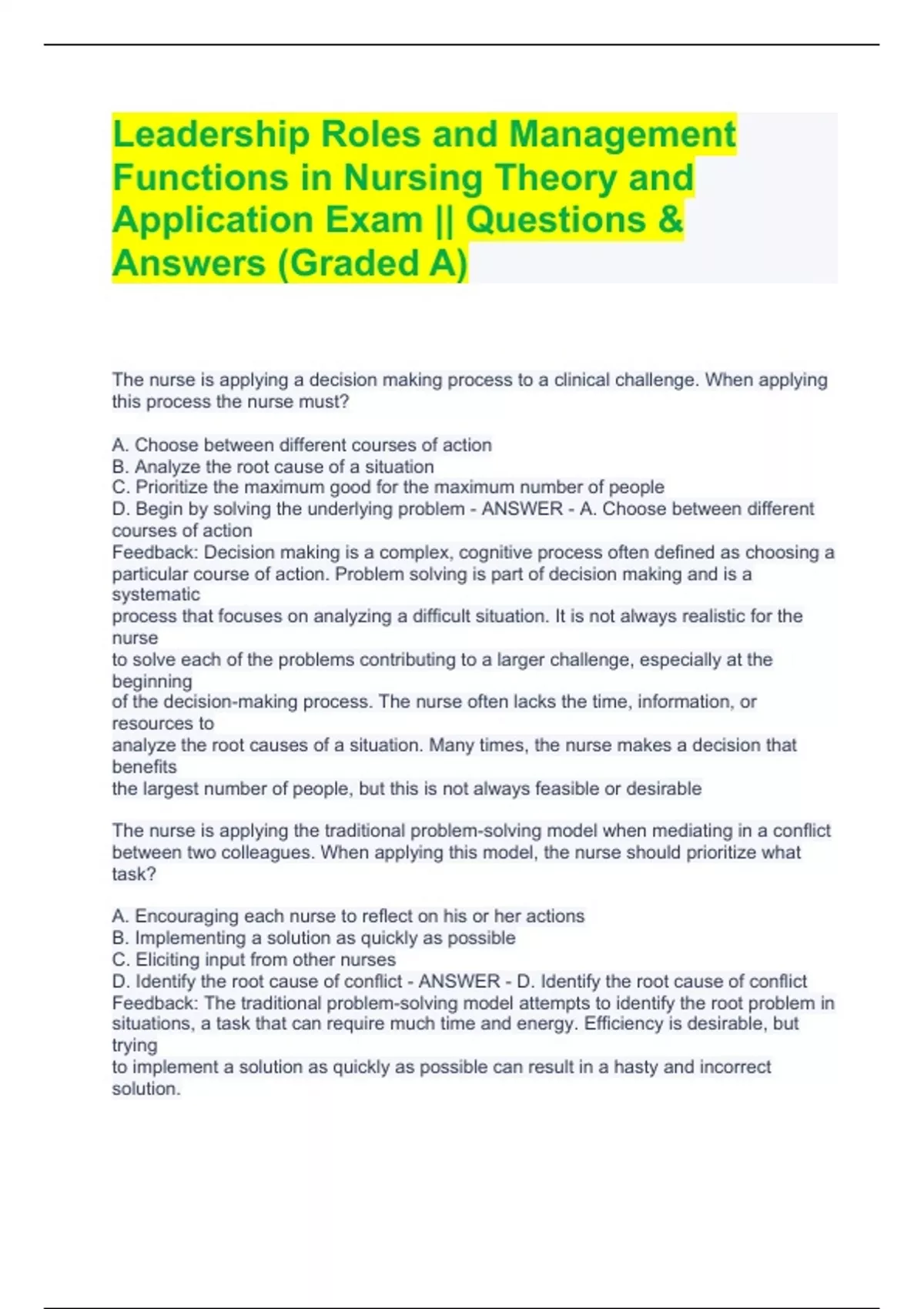 Leadership Roles and Management Functions in Nursing Theory and Application Exam || Questions & Answers (Graded A)

The nurse is applying a decision making process to a clinical challenge. When applying this process the nurse must?

A. Choose between different courses of action
B. Analyze the root cause of a situation
C. Prioritize the maximum good for the maximum number of people
D. Begin by solving the underlying problem - ANSWER - A. Choose between different courses of action
Feedback: Decision making is a complex, cognitive process often defined as choosing a particular course of action. Problem solving is part of decision making and is a systematic
process that focuses on analyzing a difficult situation. It is not always realistic for the nurse
to solve each of the problems contributing to a larger challenge, especially at the beginning
of the decision-making process. The nurse often lacks the time, information, or resources to
analyze the root causes of a situation. Many times, the nurse makes a decision that benefits
the largest number of people, but this is not always feasible or desirable

The nurse is applying the traditional problem-solving model when mediating in a conflict between two colleagues. When applying this model, the nurse should prioritize what task?

A. Encouraging each nurse to reflect on his or her actions
B. Implementing a solution as quickly as possible
C. Eliciting input from other nurses
D. Identify the root cause of conflict - ANSWER - D. Identify the root cause of conflict
Feedback: The traditional problem-solving model attempts to identify the root problem in situations, a task that can require much time and energy. Efficiency is desirable, but trying
to implement a solution as quickly as possible can result in a hasty and incorrect solution.